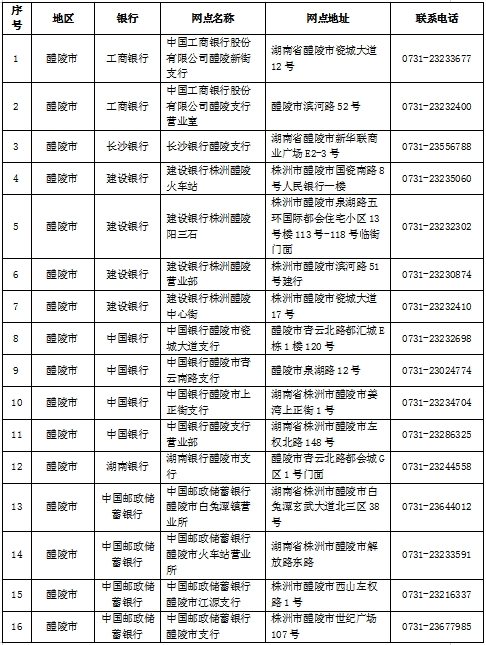 | 序号 | 地区 | 银行 | 网点名称 | 网点地址 | 联系电话 |
|---|---|---|---|---|---|
| 1 | 醴陵市 | 工商银行 | 中国工商银行股份有限公司醴陵新街支行 | 湖南省醴陵市瓷城大道12号 | 0731-23233677 |
| 2 | 醴陵市 | 工商银行 | 中国工商银行股份有限公司醴陵支行营业室 | 醴陵市滨河路52号 | 0731-23232400 |
| 3 | 醴陵市 | 长沙银行 | 长沙银行醴陵支行 | 湖南省醴陵市新华联商业广场E2-3号 | 0731-23556788 |
| 4 | 醴陵市 | 建设银行 | 建设银行株洲醴陵火车站 | 株洲市醴陵市国瓷南路8号人民银行一楼 | 0731-23235060 |
| 5 | 醴陵市 | 建设银行 | 建设银行株洲醴陵阳三石 | 株洲市醴陵市泉湖路五环国际都会住宅小区13号楼113号-118号临街门面 | 0731-23232302 |
| 6 | 醴陵市 | 建设银行 | 建设银行株洲醴陵营业部 | 株洲市醴陵市滨河路51号建行 | 0731-23230874 |
| 7 | 醴陵市 | 建设银行 | 建设银行株洲醴陵中心街 | 株洲市醴陵市瓷城大道17号 | 0731-23232410 |
| 8 | 醴陵市 | 中国银行 | 中国银行醴陵市瓷城大道支行 | 醴陵市青云北路都汇城E栋1楼120号 | 0731-23232698 |
| 9 | 醴陵市 | 中国银行 | 中国银行醴陵市青云南路支行 | 醴陵市泉湖路12号 | 0731-23024774 |
| 10 | 醴陵市 | 中国银行 | 中国银行醴陵市上正街支行 | 湖南省株洲市醴陵市姜湾上正街1号 | 0731-23234704 |
| 11 | 醴陵市 | 中国银行 | 中国银行醴陵支行营业部 | 湖南省株洲市醴陵市左权北路148号 | 0731-23286325 |
| 12 | 醴陵市 | 湖南银行 | 湖南银行醴陵市支行 | 醴陵市青云北路都会城G区1号门面 | 0731-23244558 |
| 13 | 醴陵市 | 中国邮政储蓄银行 | 中国邮政储蓄银行醴陵市白兔潭镇营业所 | 湖南省株洲市醴陵市白兔潭玄武大道北三区38号 | 0731-23644012 |
| 14 | 醴陵市 | 中国邮政储蓄银行 | 中国邮政储蓄银行醴陵市火车站营业所 | 湖南省株洲市醴陵市解放路东路 | 0731-23233591 |
| 15 | 醴陵市 | 中国邮政储蓄银行 | 中国邮政储蓄银行醴陵市江源支行 | 株洲市醴陵市西山左权路1号 | 0731-23216337 |
| 16 | 醴陵市 | 中国邮政储蓄银行 | 中国邮政储蓄银行醴陵市支行 | 株洲市醴陵市世纪广场107号 | 0731-23677985 |